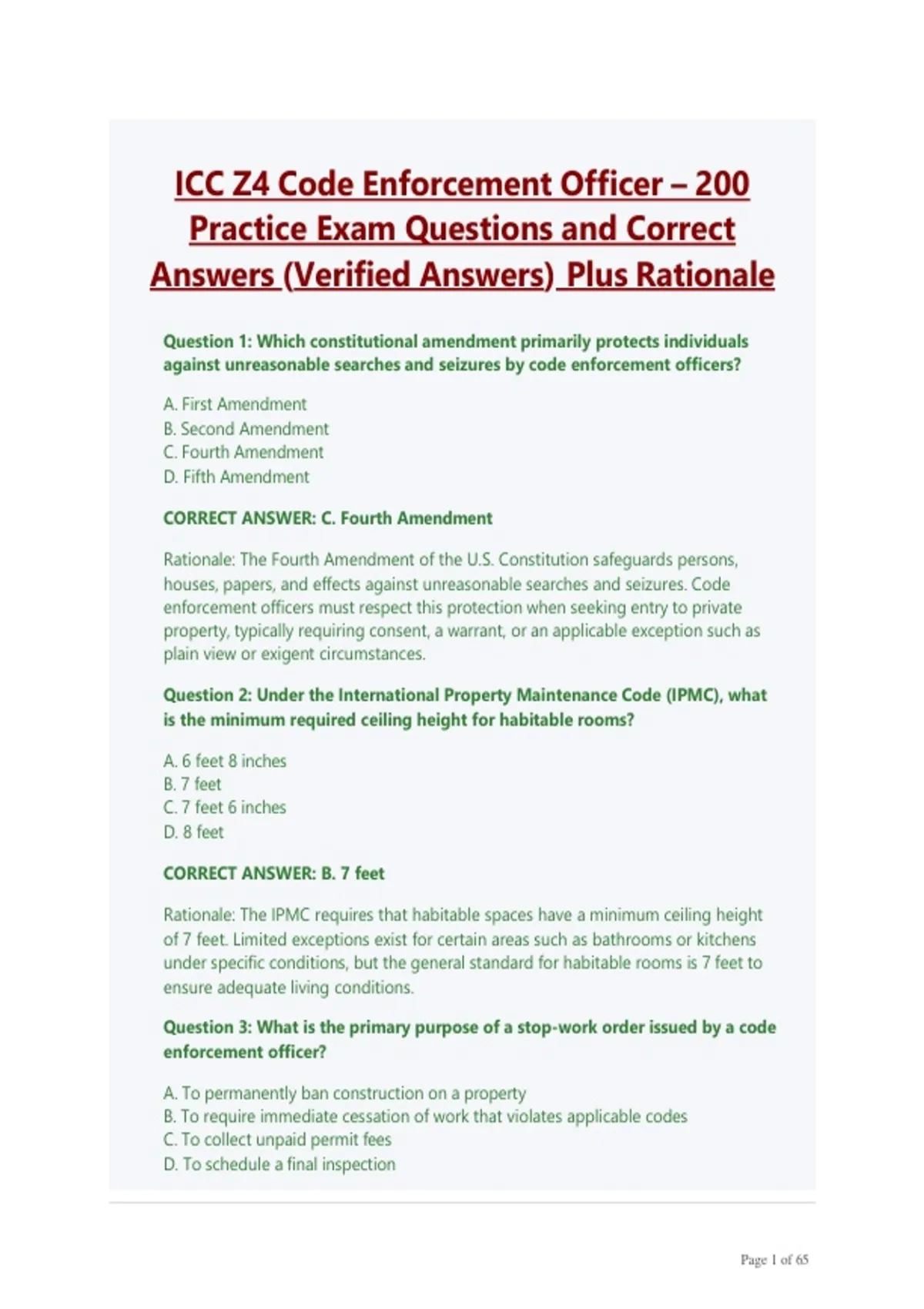 ICC Z4 Code Enforcement Officer – 200 Practice Exam Questions and Correct Answers (Verified Answers) Plus Rationale

Question 1: Which constitutional amendment primarily protects individuals against unreasonable searches and seizures by code enforcement officers?

A. First Amendment
B. Second Amendment
C. Fourth Amendment
D. Fifth Amendment

CORRECT ANSWER: C. Fourth Amendment

Rationale: The Fourth Amendment of the U.S. Constitution safeguards persons, houses, papers, and effects against unreasonable searches and seizures. Code enforcement officers must respect this protection when seeking entry to private property, typically requiring consent, a warrant, or an applicable exception such as plain view or exigent circumstances.

Question 2: Under the International Property Maintenance Code (IPMC), what is the minimum required ceiling height for habitable rooms?

A. 6 feet 8 inches
B. 7 feet
C. 7 feet 6 inches
D. 8 feet

CORRECT ANSWER: B. 7 feet

Rationale: The IPMC requires that habitable spaces have a minimum ceiling height of 7 feet. Limited exceptions exist for certain areas such as bathrooms or kitchens under specific conditions, but the general standard for habitable rooms is 7 feet to ensure adequate living conditions.

Question 3: What is the primary purpose of a stop-work order issued by a code enforcement officer?

A. To permanently ban construction on a property
B. To require immediate cessation of work that violates applicable codes
C. To collect unpaid permit fees
D. To schedule a final inspection

Page 1 of 65